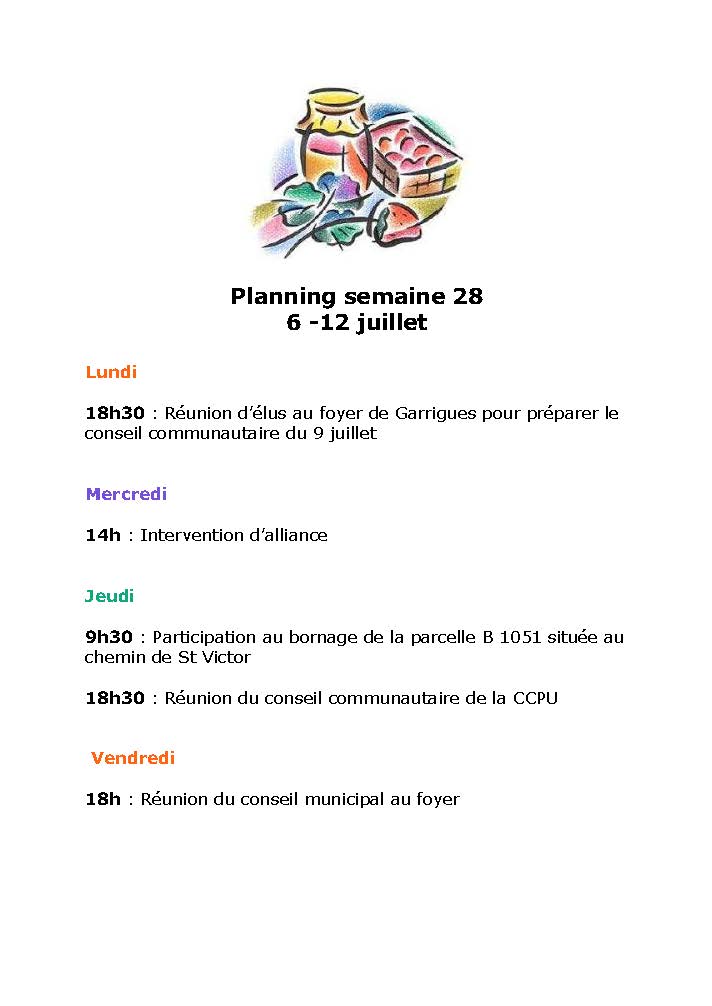 Planning semaine 28
6 -12 juillet

Lundi

18h30 : Réunion d'élus au foyer de Garrigues pour préparer le conseil communautaire du 9 juillet

Mercredi

14h : Intervention d'alliance

Jeudi

9h30 : Participation au bornage de la parcelle B 1051 située au chemin de St Victor

18h30 : Réunion du conseil communautaire de la CCPU

Vendredi

18h : Réunion du conseil municipal au foyer